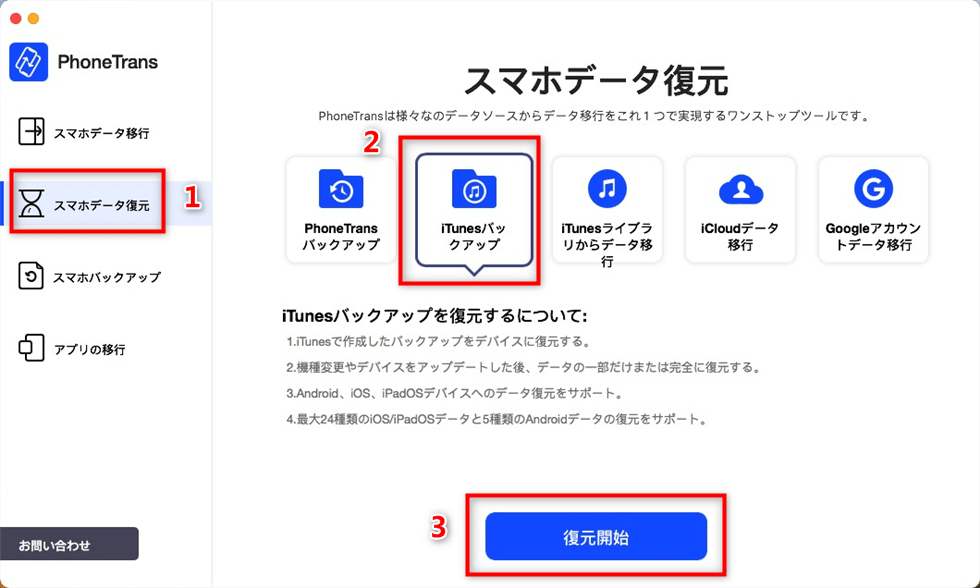 PhoneTrans

スマホデータ移行

スマホデータ復元

1

スマホバックアップ

アプリの移行

お問い合わせ

スマホデータ復元

PhoneTransは様々なのデータソースからデータ移行をこれ１つで実現するワンストップツールです。

2

PhoneTrans バックアップ

iTunesバックアップ

iTunesライブラリからデータ移行

iCloudデータ移行

Googleアカウントデータ移行

iTunesバックアップを復元するについて:

1.iTunesで作成したバックアップをデバイスに復元する。

2.機種変更やデバイスをアップデートした後、データの一部だけまたは完全に復元する。

3.Android、iOS、iPadOSデバイスへのデータ復元をサポート。

4.最大24種類のiOS/iPadOSデータと5種類のAndroidデータの復元をサポート。

3

復元開始